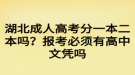 湖北成人高考分一本二本吗？报考必须有高中文凭吗